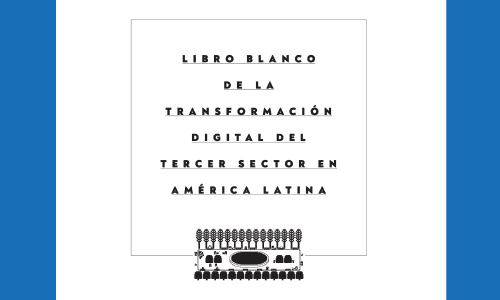 LIBRO BLANCO
DE LA
TRANSFORMACIÓN
DIGITAL DEL
TERCER SECTOR EN
AMÉRICA LATINA